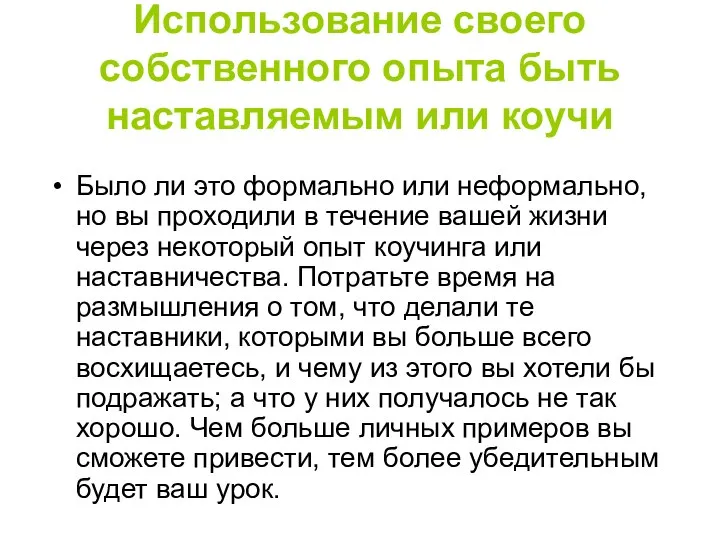 Использование своего собственного опыта быть наставляемым или коучи

• Было ли это формально или неформально, но вы проходили в течение вашей жизни через некоторый опыт коучинга или наставничества. Потратьте время на размышления о том, что делали те наставники, которыми вы больше всего восхищаетесь, и чему из этого вы хотели бы подражать; а что у них получалось не так хорошо. Чем больше личных примеров вы сможете привести, тем более убедительным будет ваш урок.